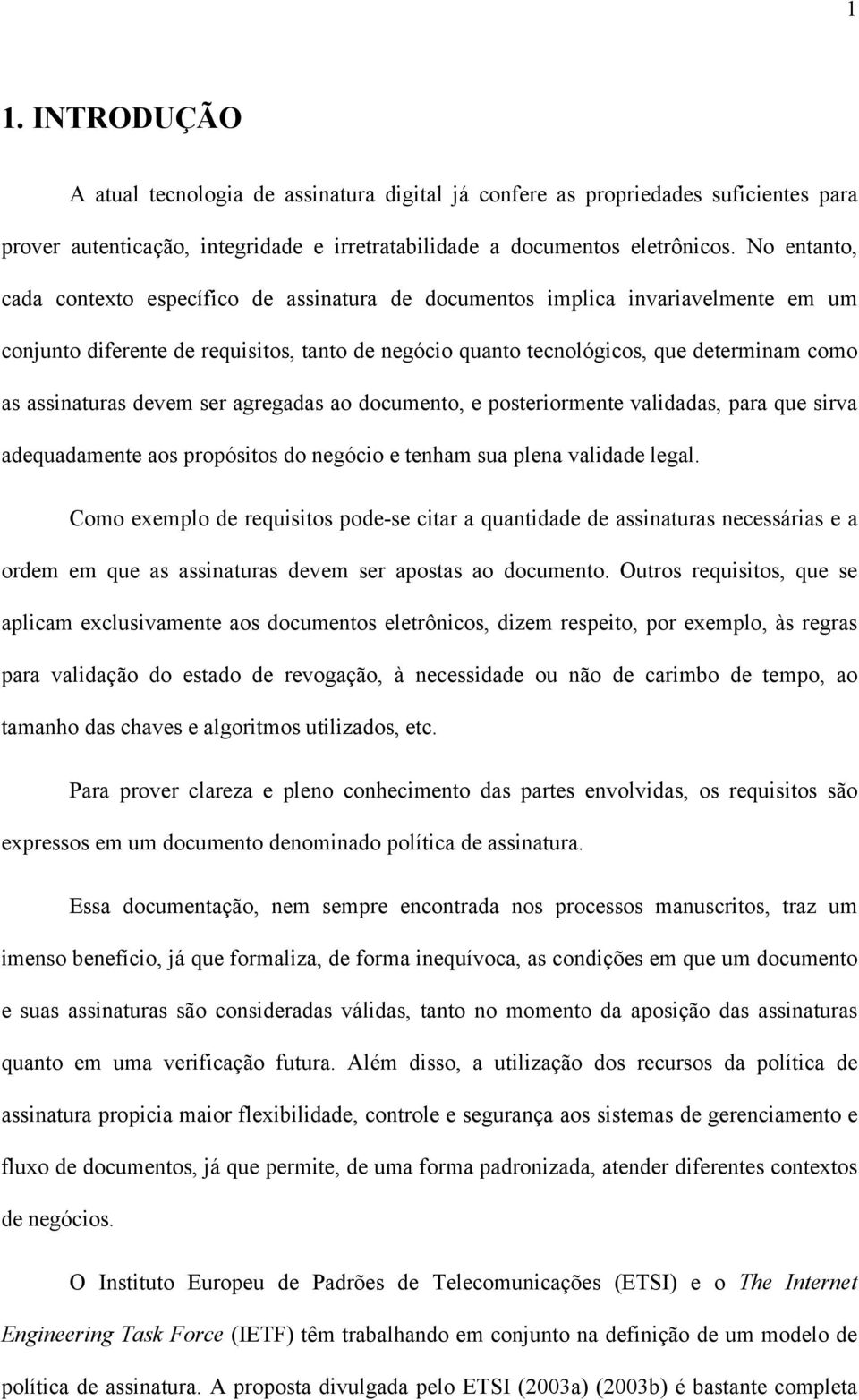 1

1. INTRODUÇÃO

A atual tecnologia de assinatura digital já confere as propriedades suficientes para prover autenticação, integridade e irretratabilidade a documentos eletrônicos. No entanto, cada contexto específico de assinatura de documentos implica invariavelmente em um conjunto diferente de requisitos, tanto de negócio quanto tecnológicos, que determinam como as assinaturas devem ser agregadas ao documento, e posteriormente validadas, para que sirva adequadamente aos propósitos do negócio e tenham sua plena validade legal.

Como exemplo de requisitos pode-se citar a quantidade de assinaturas necessárias e a ordem em que as assinaturas devem ser apostas ao documento. Outros requisitos, que se aplicam exclusivamente aos documentos eletrônicos, dizem respeito, por exemplo, às regras para validação do estado de revogação, à necessidade ou não de carimbo de tempo, ao tamanho das chaves e algoritmos utilizados, etc.

Para prover clareza e pleno conhecimento das partes envolvidas, os requisitos são expressos em um documento denominado política de assinatura.

Essa documentação, nem sempre encontrada nos processos manuscritos, traz um imenso benefício, já que formaliza, de forma inequívoca, as condições em que um documento e suas assinaturas são consideradas válidas, tanto no momento da aposição das assinaturas quanto em uma verificação futura. Além disso, a utilização dos recursos da política de assinatura propicia maior flexibilidade, controle e segurança aos sistemas de gerenciamento e fluxo de documentos, já que permite, de uma forma padronizada, atender diferentes contextos de negócios.

O Instituto Europeu de Padrões de Telecomunicações (ETSI) e o The Internet Engineering Task Force (IETF) têm trabalhando em conjunto na definição de um modelo de política de assinatura. A proposta divulgada pelo ETSI (2003a) (2003b) é bastante completa